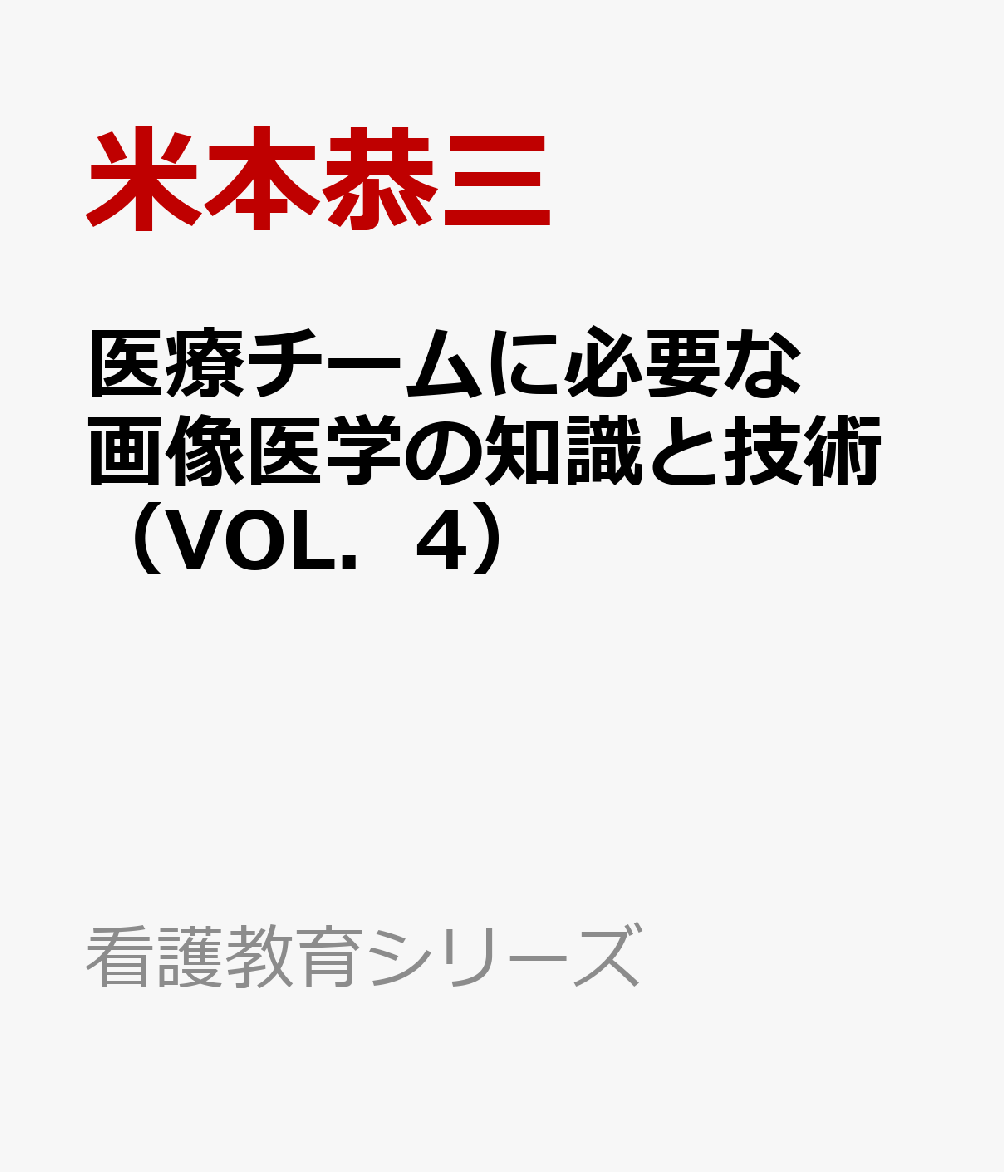 米本恭三

医療チームに必要な画像医学の知識と技術（VOL．4）

看護教育シリーズ